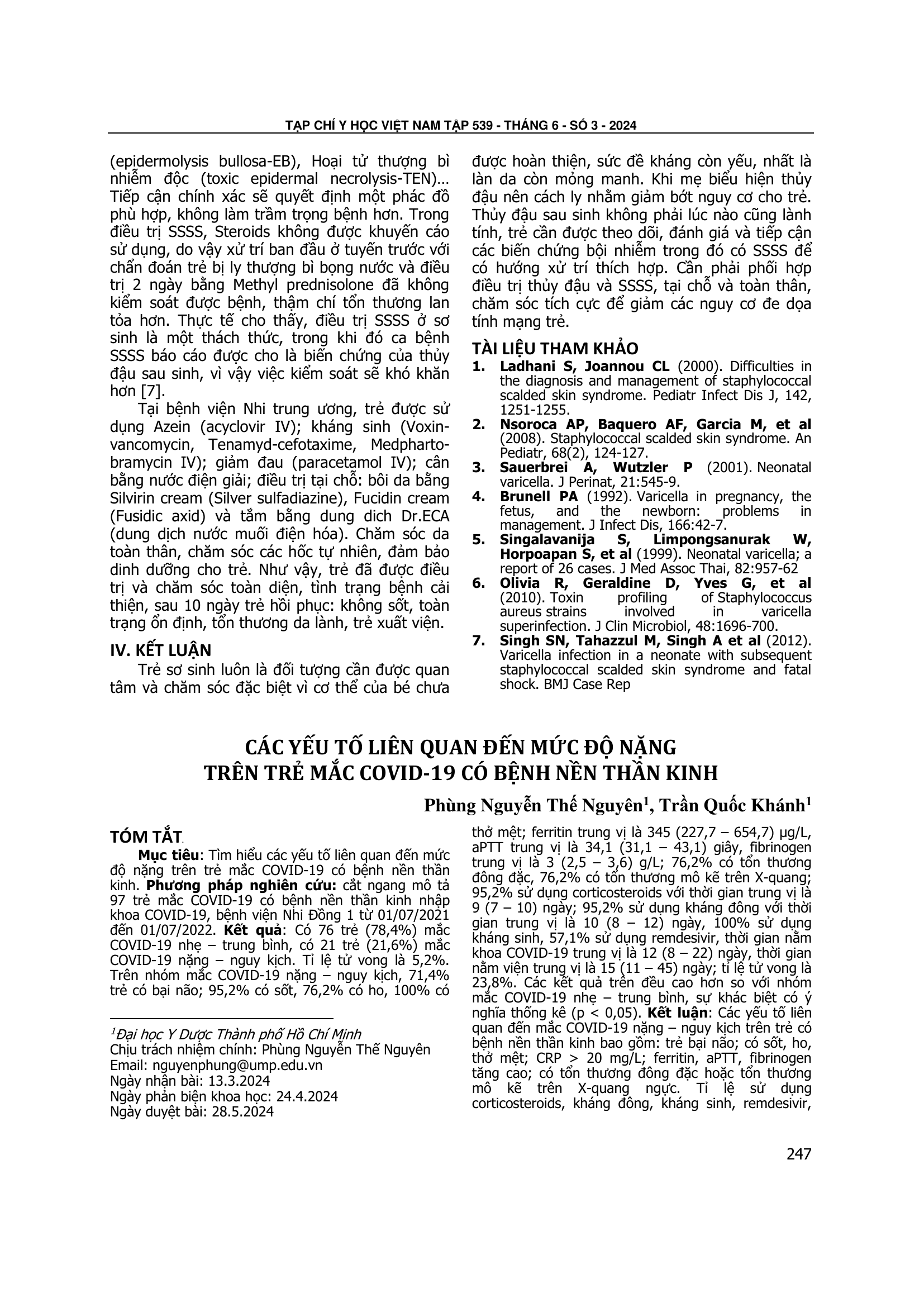 TẠP CHÍ Y HỌC VIỆT NAM TẬP 539 - THÁNG 6 - SỐ 3 - 2024

(epidermolysis bullosa-EB), Hoại tử thượng bì nhiễm độc (toxic epidermal necrolysis-TEN)... Tiếp cận chính xác sẽ quyết định một phác đồ phù hợp, không làm trầm trọng bệnh hơn. Trong điều trị SSSS, Steroids không được khuyến cáo sử dụng, do vậy xử trí ban đầu ở tuyến trước với chẩn đoán trẻ bị ly thượng bì bọng nước và điều trị 2 ngày bằng Methyl prednisolone đã không kiểm soát được bệnh, thậm chí tổn thương lan tỏa hơn. Thực tế cho thấy, điều trị SSSS ở sơ sinh là một thách thức, trong khi đó ca bệnh SSSS báo cáo được cho là biến chứng của thủy đậu sau sinh, vì vậy việc kiểm soát sẽ khó khăn hơn [7].

Tại bệnh viện Nhi trung ương, trẻ được sử dụng Azein (acyclovir IV); kháng sinh (Voxin-vancomycin, Tenamyd-cefotaxime, Medphartobramycin IV); giảm đau (paracetamol IV); cân bằng nước điện giải; điều trị tại chỗ: bôi da bằng Silvirin cream (Silver sulfadiazine), Fucidin cream (Fusidic axid) và tắm bằng dung dich Dr.ECA (dung dịch nước muối điện hóa). Chăm sóc da toàn thân, chăm sóc các hốc tự nhiên, đảm bảo dinh dưỡng cho trẻ. Như vậy, trẻ đã được điều trị và chăm sóc toàn diện, tình trạng bệnh cải thiện, sau 10 ngày trẻ hồi phục: không sốt, toàn trạng ổn định, tổn thương da lành, trẻ xuất viện.

IV. KẾT LUẬN

Trẻ sơ sinh luôn là đối tượng cần được quan tâm và chăm sóc đặc biệt vì cơ thể của bé chưa được hoàn thiện, sức đề kháng còn yếu, nhất là làn da còn mỏng manh. Khi mẹ biểu hiện thủy đậu nên cách ly nhằm giảm bớt nguy cơ cho trẻ. Thủy đậu sau sinh không phải lúc nào cũng lành tính, trẻ cần được theo dõi, đánh giá và tiếp cận các biến chứng bội nhiễm trong đó có SSSS để có hướng xử trí thích hợp. Cần phải phối hợp điều trị thủy đậu và SSSS, tại chỗ và toàn thân, chăm sóc tích cực để giảm các nguy cơ đe dọa tính mạng trẻ.

TÀI LIỆU THAM KHẢO
1. Ladhani S, Joannou CL (2000). Difficulties in the diagnosis and management of staphylococcal scalded skin syndrome. Pediatr Infect Dis J, 142, 1251-1255.
2. Nsoroca AP, Baquero AF, Garcia M, et al (2008). Staphylococcal scalded skin syndrome. An Pediatr, 68(2), 124-127.
3. Sauerbrei A, Wutzler P (2001). Neonatal varicella. J Perinat, 21:545-9.
4. Brunell PA (1992). Varicella in pregnancy, the fetus, and the newborn: problems in management. J Infect Dis, 166:42-7.
5. Singalavanija S, Limpongsanurak W, Horpoapan S, et al (1999). Neonatal varicella; a report of 26 cases. J Med Assoc Thai, 82:957-62
6. Olivia R, Geraldine D, Yves G, et al (2010). Toxin profiling of Staphylococcus aureus strains involved in varicella superinfection. J Clin Microbiol, 48:1696-700.
7. Singh SN, Tahazzul M, Singh A et al (2012). Varicella infection in a neonate with subsequent staphylococcal scalded skin syndrome and fatal shock. BMJ Case Rep

CÁC YẾU TỐ LIÊN QUAN ĐẾN MỨC ĐỘ NẶNG TRÊN TRẺ MẮC COVID-19 CÓ BỆNH NỀN THẦN KINH

Phùng Nguyễn Thế Nguyên$^1$, Trần Quốc Khánh$^1$

TÓM TẮT

Mục tiêu: Tìm hiểu các yếu tố liên quan đến mức độ nặng trên trẻ mắc COVID-19 có bệnh nền thần kinh. Phương pháp nghiên cứu: cắt ngang mô tả 97 trẻ mắc COVID-19 có bệnh nền thần kinh nhập khoa COVID-19, bệnh viện Nhi Đồng 1 từ 01/07/2021 đến 01/07/2022. Kết quả: Có 76 trẻ (78,4%) mắc COVID-19 nhẹ – trung bình, có 21 trẻ (21,6%) mắc COVID-19 nặng – nguy kịch. Tỉ lệ tử vong là 5,2%. Trên nhóm mắc COVID-19 nặng – nguy kịch, 71,4% trẻ có bại não; 95,2% có sốt, 76,2% có ho, 100% có thở mệt; ferritin trung vị là 345 (227,7 – 654,7) µg/L, aPTT trung vị là 34,1 (31,1 – 43,1) giây, fibrinogen trung vị là 3 (2,5 – 3,6) g/L; 76,2% có tổn thương đông đặc, 76,2% có tổn thương mô kẽ trên X-quang; 95,2% sử dụng corticosteroids với thời gian trung vị là 9 (7 – 10) ngày; 95,2% sử dụng kháng đông với thời gian trung vị là 10 (8 – 12) ngày, 100% sử dụng kháng sinh, 57,1% sử dụng remdesivir, thời gian nằm khoa COVID-19 trung vị là 12 (8 – 22) ngày, thời gian nằm viện trung vị là 15 (11 – 45) ngày; tỉ lệ tử vong là 23,8%. Các kết quả trên đều cao hơn so với nhóm mắc COVID-19 nhẹ – trung bình, sự khác biệt có ý nghĩa thống kê (p < 0,05). Kết luận: Các yếu tố liên quan đến mắc COVID-19 nặng – nguy kịch trên trẻ có bệnh nền thần kinh bao gồm: trẻ bại não; có sốt, ho, thở mệt; CRP > 20 mg/L; ferritin, aPTT, fibrinogen tăng cao; có tổn thương đông đặc hoặc tổn thương mô kẽ trên X-quang ngực. Tỉ lệ sử dụng corticosteroids, kháng đông, kháng sinh, remdesivir,

$^1$Đại học Y Dược Thành phố Hồ Chí Minh
Chịu trách nhiệm chính: Phùng Nguyễn Thế Nguyên
Email: nguyenphung@ump.edu.vn
Ngày nhận bài: 13.3.2024
Ngày phản biện khoa học: 24.4.2024
Ngày duyệt bài: 28.5.2024

247